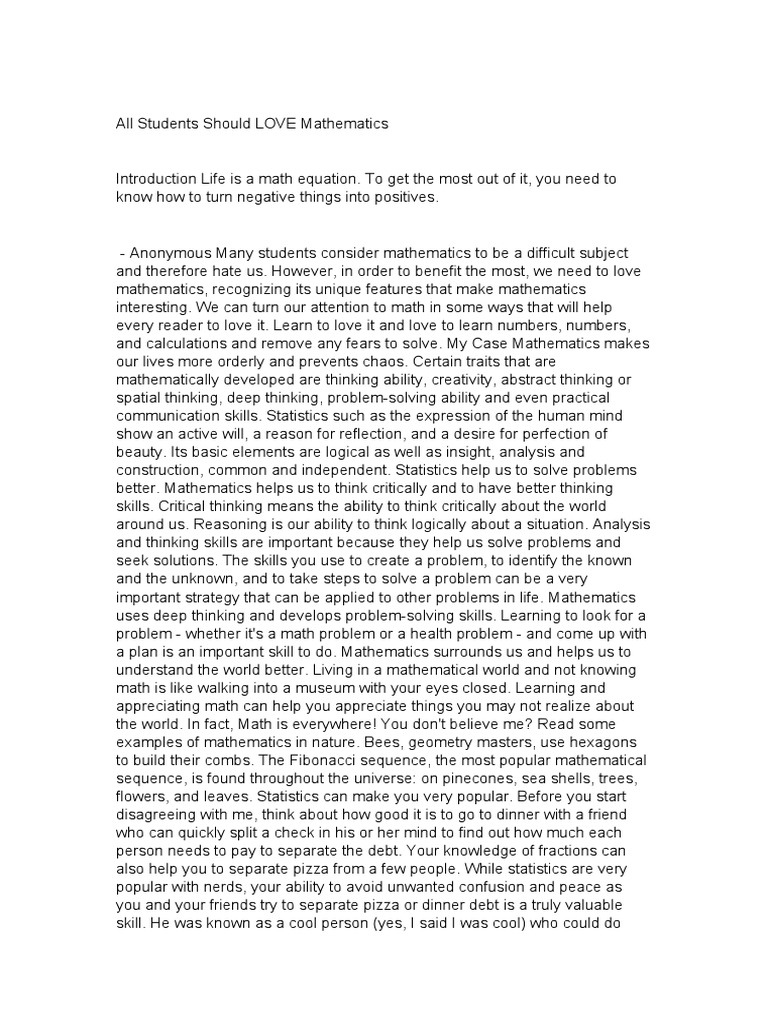 All Students Should LOVE Mathematics

Introduction Life is a math equation. To get the most out of it, you need to know how to turn negative things into positives.

- Anonymous Many students consider mathematics to be a difficult subject and therefore hate us. However, in order to benefit the most, we need to love mathematics, recognizing its unique features that make mathematics interesting. We can turn our attention to math in some ways that will help every reader to love it. Learn to love it and love to learn numbers, numbers, and calculations and remove any fears to solve. My Case Mathematics makes our lives more orderly and prevents chaos. Certain traits that are mathematically developed are thinking ability, creativity, abstract thinking or spatial thinking, deep thinking, problem-solving ability and even practical communication skills. Statistics such as the expression of the human mind show an active will, a reason for reflection, and a desire for perfection of beauty. Its basic elements are logical as well as insight, analysis and construction, common and independent. Statistics help us to solve problems better. Mathematics helps us to think critically and to have better thinking skills. Critical thinking means the ability to think critically about the world around us. Reasoning is our ability to think logically about a situation. Analysis and thinking skills are important because they help us solve problems and seek solutions. The skills you use to create a problem, to identify the known and the unknown, and to take steps to solve a problem can be a very important strategy that can be applied to other problems in life. Mathematics uses deep thinking and develops problem-solving skills. Learning to look for a problem - whether it's a math problem or a health problem - and come up with a plan is an important skill to do. Mathematics surrounds us and helps us to understand the world better. Living in a mathematical world and not knowing math is like walking into a museum with your eyes closed. Learning and appreciating math can help you appreciate things you may not realize about the world. In fact, Math is everywhere! You don't believe me? Read some examples of mathematics in nature. Bees, geometry masters, use hexagons to build their combs. The Fibonacci sequence, the most popular mathematical sequence, is found throughout the universe: on pinecones, sea shells, trees, flowers, and leaves. Statistics can make you very popular. Before you start disagreeing with me, think about how good it is to go to dinner with a friend who can quickly split a check in his or her mind to find out how much each person needs to pay to separate the debt. Your knowledge of fractions can also help you to separate pizza from a few people. While statistics are very popular with nerds, your ability to avoid unwanted confusion and peace as you and your friends try to separate pizza or dinner debt is a truly valuable skill. He was known as a cool person (yes, I said I was cool) who could do